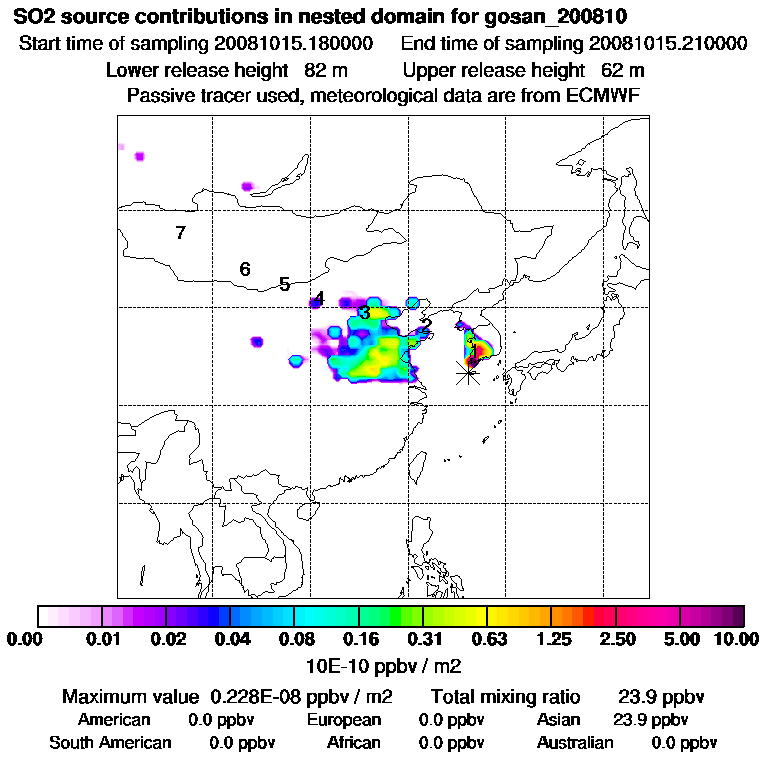 SO2 source contributions in nested domain for gosan_200810
Start time of sampling 20081015.180000 End time of sampling 20081015.210000
Lower release height 82 m Upper release height 62 m
Passive tracer used, meteorological data are from ECMWF

7
6
5
4
3
2
1

0.00 0.01 0.02 0.04 0.08 0.16 0.31 0.63 1.25 2.50 5.00 10.00
10E-10 ppbv / m2

Maximum value 0.228E-08 ppbv / m2 Total mixing ratio 23.9 ppbv
American 0.0 ppbv European 0.0 ppbv Asian 23.9 ppbv
South American 0.0 ppbv African 0.0 ppbv Australian 0.0 ppbv